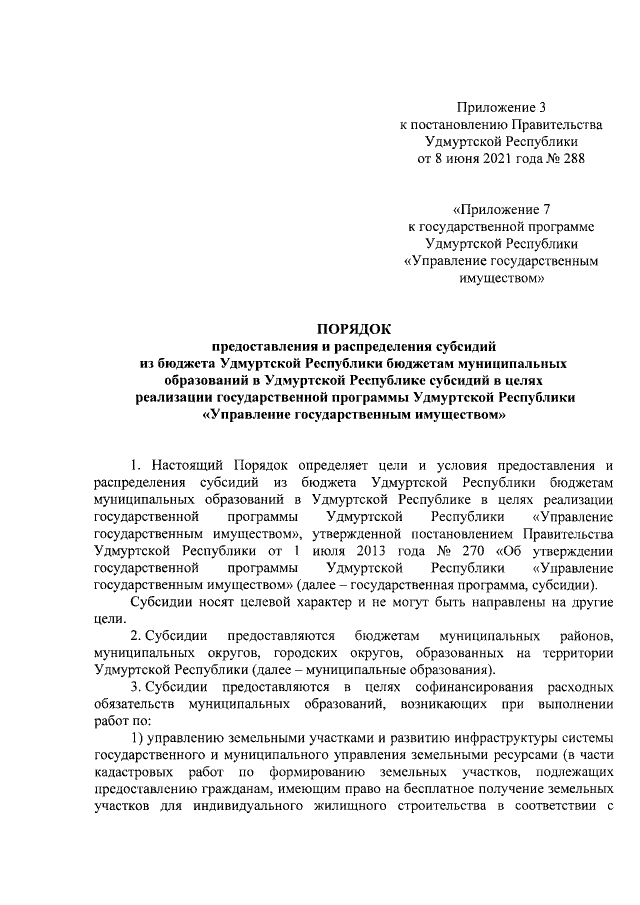 Приложение 3
к постановлению Правительства
Удмуртской Республики
от 8 июня 2021 года № 288

«Приложение 7
к государственной программе
Удмуртской Республики
«Управление государственным
имуществом»

ПОРЯДОК
предоставления и распределения субсидий
из бюджета Удмуртской Республики бюджетам муниципальных
образований в Удмуртской Республике субсидий в целях
реализации государственной программы Удмуртской Республики
«Управление государственным имуществом»

1. Настоящий Порядок определяет цели и условия предоставления и распределения субсидий из бюджета Удмуртской Республики бюджетам муниципальных образований в Удмуртской Республике в целях реализации государственной программы Удмуртской Республики «Управление государственным имуществом», утвержденной постановлением Правительства Удмуртской Республики от 1 июля 2013 года № 270 «Об утверждении государственной программы Удмуртской Республики «Управление государственным имуществом» (далее – государственная программа, субсидии).

Субсидии носят целевой характер и не могут быть направлены на другие цели.

2. Субсидии предоставляются бюджетам муниципальных районов, муниципальных округов, городских округов, образованных на территории Удмуртской Республики (далее – муниципальные образования).

3. Субсидии предоставляются в целях софинансирования расходных обязательств муниципальных образований, возникающих при выполнении работ по:

1) управлению земельными участками и развитию инфраструктуры системы государственного и муниципального управления земельными ресурсами (в части кадастровых работ по формированию земельных участков, подлежащих предоставлению гражданам, имеющим право на бесплатное получение земельных участков для индивидуального жилищного строительства в соответствии с